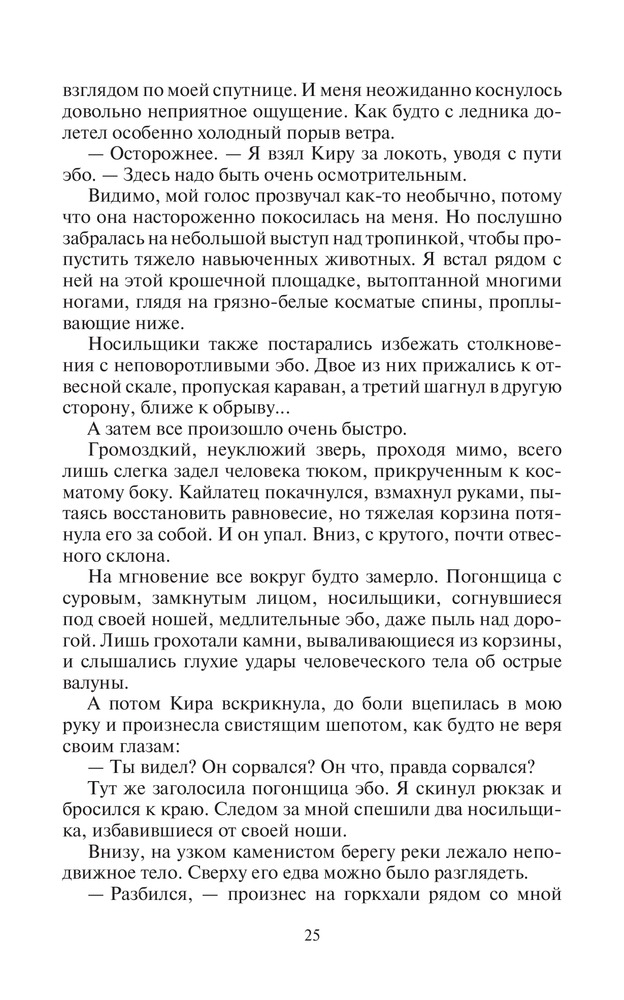 взглядом по моей спутнице. И меня неожиданно коснулось довольно неприятное ощущение. Как будто с ледника долетел особенно холодный порыв ветра.

— Осторожнее. — Я взял Киру за локоть, уводя с пути эбо. — Здесь надо быть очень осмотрительным.

Видимо, мой голос прозвучал как-то необычно, потому что она настороженно покосилась на меня. Но послушно забралась на небольшой выступ над тропинкой, чтобы пропустить тяжело навьюченных животных. Я встал рядом с ней на этой крошечной площадке, вытоптанной многими ногами, глядя на грязно-белые косматые спины, проплывающие ниже.

Носильщики также постарались избежать столкновения с неповоротливыми эбо. Двое из них прижались к отвесной скале, пропуская караван, а третий шагнул в другую сторону, ближе к обрыву...

А затем все произошло очень быстро.

Громоздкий, неуклюжий зверь, проходя мимо, всего лишь слегка задел человека тюком, прикрученным к косматому боку. Кайлатец покачнулся, взмахнул руками, пытаясь восстановить равновесие, но тяжелая корзина потянула его за собой. И он упал. Вниз, с крутого, почти отвесного склона.

На мгновение все вокруг будто замерло. Погонщица с суровым, замкнутым лицом, носильщики, согнувшиеся под своей ношей, медлительные эбо, даже пыль над дорогой. Лишь грохотали камни, вываливающиеся из корзины, и слышались глухие удары человеческого тела об острые валуны.

А потом Кира вскрикнула, до боли вцепилась в мою руку и произнесла свистящим шепотом, как будто не веря своим глазам:

— Ты видел? Он сорвался? Он что, правда сорвался?

Тут же заголосила погонщица эбо. Я скинул рюкзак и бросился к краю. Следом за мной спешили два носильщика, избавившиеся от своей ноши.

Внизу, на узком каменистом берегу реки лежало неподвижное тело. Сверху его едва можно было разглядеть.

— Разбился, — произнес на горкхали рядом со мной

25